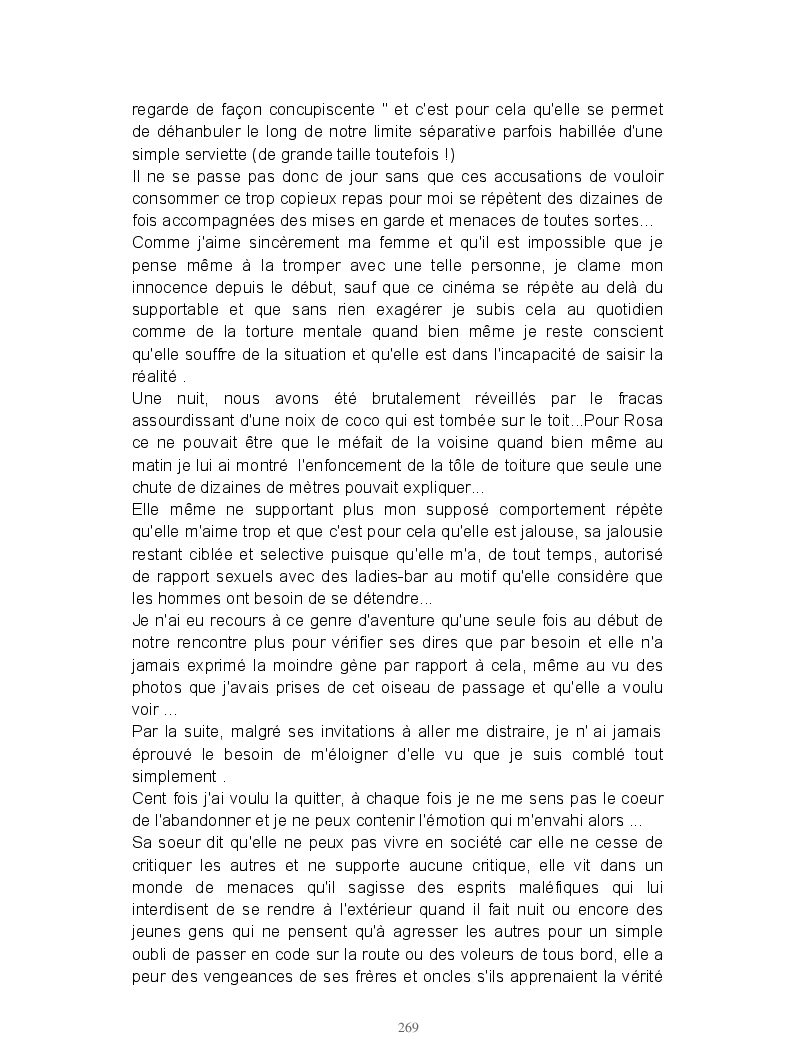 regarde de façon concupiscente " et c'est pour cela qu'elle se permet de déhanbuler le long de notre limite séparative parfois habillée d'une simple serviette (de grande taille toutefois !)
Il ne se passe pas donc de jour sans que ces accusations de vouloir consommer ce trop copieux repas pour moi se répètent des dizaines de fois accompagnées des mises en garde et menaces de toutes sortes…
Comme j'aime sincèrement ma femme et qu'il est impossible que je pense même à la tromper avec une telle personne, je clame mon innocence depuis le début, sauf que ce cinéma se répète au delà du supportable et que sans rien exagérer je subis cela au quotidien comme de la torture mentale quand bien même je reste conscient qu'elle souffre de la situation et qu'elle est dans l'incapacité de saisir la réalité .
Une nuit, nous avons été brutalement réveillés par le fracas assourdissant d'une noix de coco qui est tombée sur le toit...Pour Rosa ce ne pouvait être que le méfait de la voisine quand bien même au matin je lui ai montré l'enfoncement de la tôle de toiture que seule une chute de dizaines de mètres pouvait expliquer…
Elle même ne supportant plus mon supposé comportement répète qu'elle m'aime trop et que c'est pour cela qu'elle est jalouse, sa jalousie restant ciblée et selective puisque qu'elle m'a, de tout temps, autorisé de rapport sexuels avec des ladies-bar au motif qu'elle considère que les hommes ont besoin de se détendre…
Je n'ai eu recours à ce genre d'aventure qu'une seule fois au début de notre rencontre plus pour vérifier ses dires que par besoin et elle n'a jamais exprimé la moindre gène par rapport à cela, même au vu des photos que j'avais prises de cet oiseau de passage et qu'elle a voulu voir …
Par la suite, malgré ses invitations à aller me distraire, je n' ai jamais éprouvé le besoin de m'éloigner d'elle vu que je suis comblé tout simplement .
Cent fois j'ai voulu la quitter, à chaque fois je ne me sens pas le coeur de l'abandonner et je ne peux contenir l'émotion qui m'envahi alors …
Sa soeur dit qu'elle ne peux pas vivre en société car elle ne cesse de critiquer les autres et ne supporte aucune critique, elle vit dans un monde de menaces qu'il sagisse des esprits maléfiques qui lui interdisent de se rendre à l'extérieur quand il fait nuit ou encore des jeunes gens qui ne pensent qu'à agresser les autres pour un simple oubli de passer en code sur la route ou des voleurs de tous bord, elle a peur des vengeances de ses frères et oncles s'ils apprenaient la vérité

269